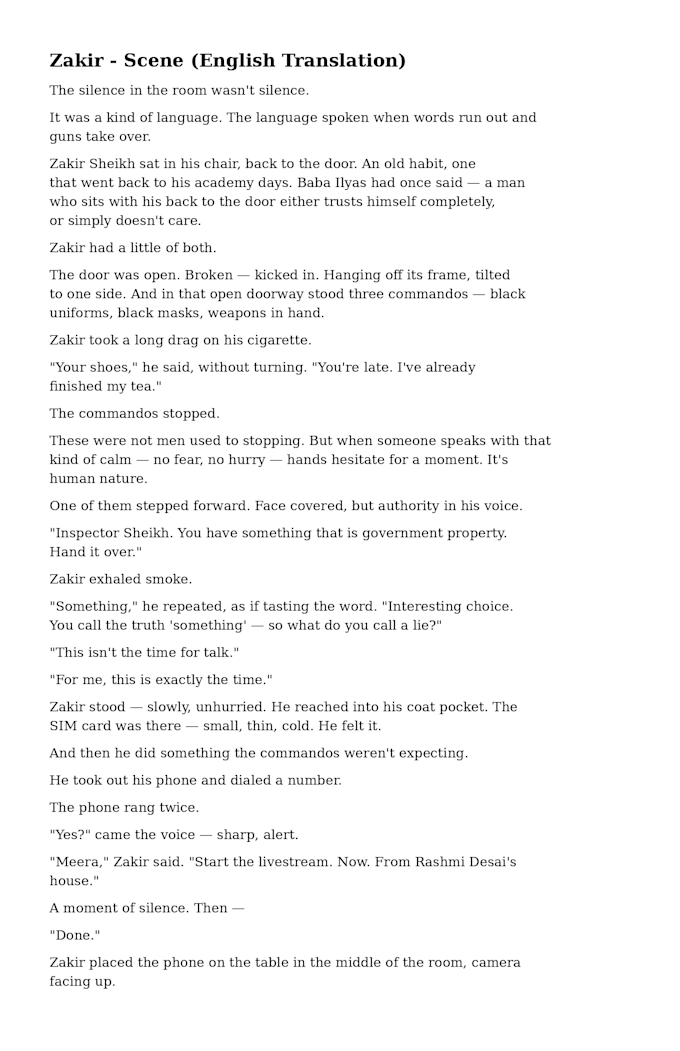 Zakir - Scene (English Translation)

The silence in the room wasn't silence.

It was a kind of language. The language spoken when words run out and guns take over.

Zakir Sheikh sat in his chair, back to the door. An old habit, one that went back to his academy days. Baba Ilyas had once said — a man who sits with his back to the door either trusts himself completely, or simply doesn't care.

Zakir had a little of both.

The door was open. Broken — kicked in. Hanging off its frame, tilted to one side. And in that open doorway stood three commandos — black uniforms, black masks, weapons in hand.

Zakir took a long drag on his cigarette.

"Your shoes," he said, without turning. "You're late. I've already finished my tea."

The commandos stopped.

These were not men used to stopping. But when someone speaks with that kind of calm — no fear, no hurry — hands hesitate for a moment. It's human nature.

One of them stepped forward. Face covered, but authority in his voice.

"Inspector Sheikh. You have something that is government property. Hand it over."

Zakir exhaled smoke.

"Something," he repeated, as if tasting the word. "Interesting choice. You call the truth 'something' — so what do you call a lie?"

"This isn't the time for talk."

"For me, this is exactly the time."

Zakir stood — slowly, unhurried. He reached into his coat pocket. The SIM card was there — small, thin, cold. He felt it.

And then he did something the commandos weren't expecting.

He took out his phone and dialed a number.

The phone rang twice.

"Yes?" came the voice — sharp, alert.

"Meera," Zakir said. "Start the livestream. Now. From Rashmi Desai's house."

A moment of silence. Then —

"Done."

Zakir placed the phone on the table in the middle of the room, camera facing up.